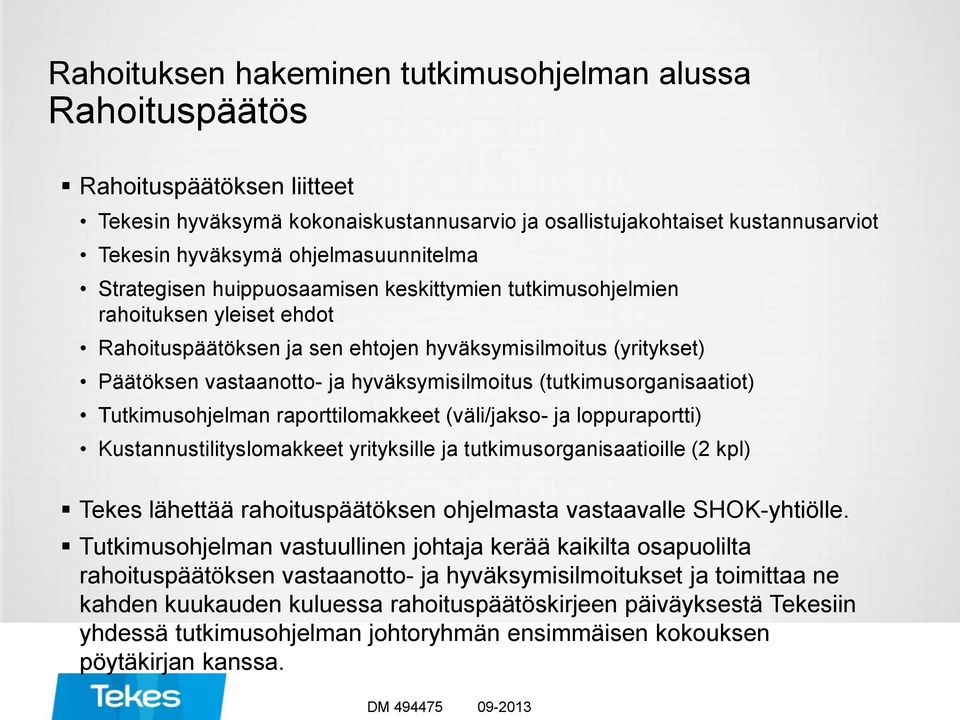 Rahoituksen hakeminen tutkimusohjelman alussa
Rahoituspäätös

▪ Rahoituspäätöksen liitteet
• Tekesin hyväksymä kokonaiskustannusarvio ja osallistujakohtaiset kustannusarviot
• Tekesin hyväksymä ohjelmasuunnitelma
• Strategisen huippuosaamisen keskittymien tutkimusohjelmien rahoituksen yleiset ehdot
• Rahoituspäätöksen ja sen ehtojen hyväksymisilmoitus (yritykset)
• Päätöksen vastaanotto- ja hyväksymisilmoitus (tutkimusorganisaatiot)
• Tutkimusohjelman raporttilomakkeet (väli/jakso- ja loppuraportti)
• Kustannustilityslomakkeet yrityksille ja tutkimusorganisaatioille (2 kpl)

▪ Tekes lähettää rahoituspäätöksen ohjelmasta vastaavalle SHOK-yhtiölle.
▪ Tutkimusohjelman vastuullinen johtaja kerää kaikilta osapuolilta rahoituspäätöksen vastaanotto- ja hyväksymisilmoitukset ja toimittaa ne kahden kuukauden kuluessa rahoituspäätöskirjeen päiväyksestä Tekesiin yhdessä tutkimusohjelman johtoryhmän ensimmäisen kokouksen pöytäkirjan kanssa.

Tekes

DM 494475 09-2013